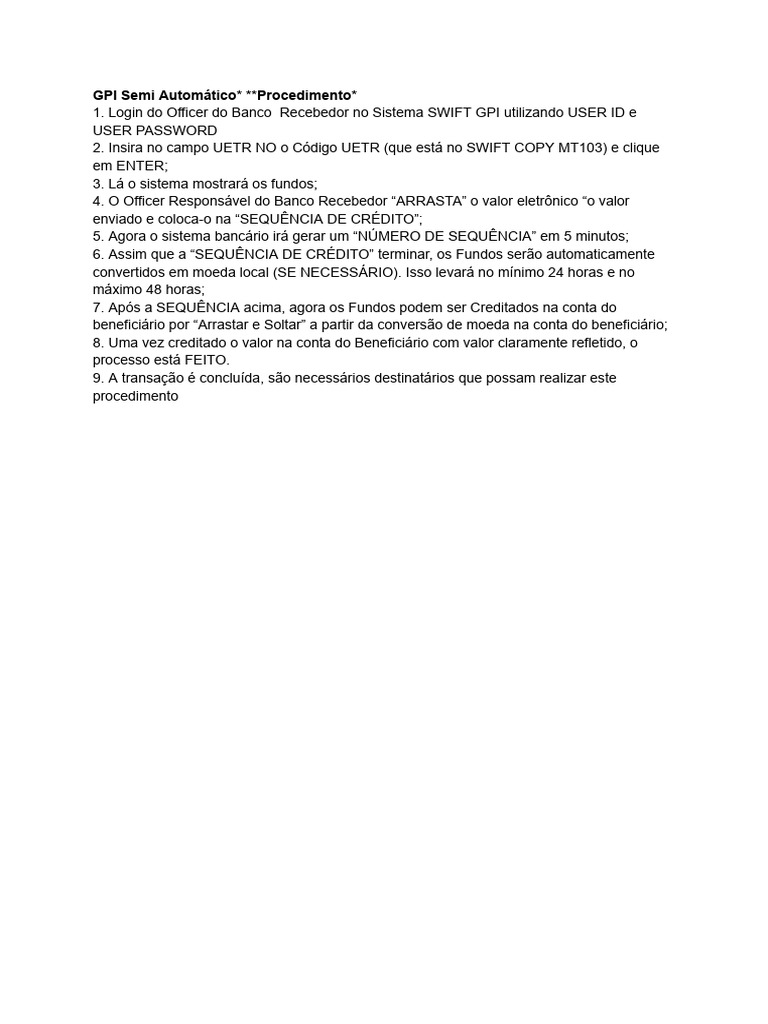 GPI Semi Automático* **Procedimento*
1. Login do Officer do Banco Recebedor no Sistema SWIFT GPI utilizando USER ID e USER PASSWORD
2. Insira no campo UETR NO o Código UETR (que está no SWIFT COPY MT103) e clique em ENTER;
3. Lá o sistema mostrará os fundos;
4. O Officer Responsável do Banco Recebedor “ARRASTA” o valor eletrônico “o valor enviado e coloca-o na “SEQUÊNCIA DE CRÉDITO”;
5. Agora o sistema bancário irá gerar um “NÚMERO DE SEQUÊNCIA” em 5 minutos;
6. Assim que a “SEQUÊNCIA DE CRÉDITO” terminar, os Fundos serão automaticamente convertidos em moeda local (SE NECESSÁRIO). Isso levará no mínimo 24 horas e no máximo 48 horas;
7. Após a SEQUÊNCIA acima, agora os Fundos podem ser Creditados na conta do beneficiário por “Arrastar e Soltar” a partir da conversão de moeda na conta do beneficiário;
8. Uma vez creditado o valor na conta do Beneficiário com valor claramente refletido, o processo está FEITO.
9. A transação é concluída, são necessários destinatários que possam realizar este procedimento